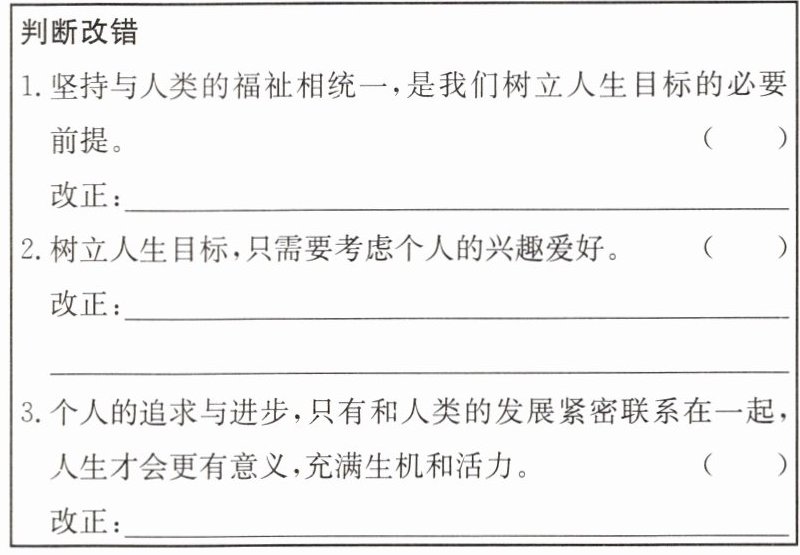 判断改错

1.坚持与人类的福祉相统一,是我们树立人生目标的必要前提。 (　　)

改正:____

2.树立人生目标,只需要考虑个人的兴趣爱好。 (　　)

改正:____

____

3.个人的追求与进步,只有和人类的发展紧密联系在一起,人生才会更有意义,充满生机和活力。 (　　)

改正:____